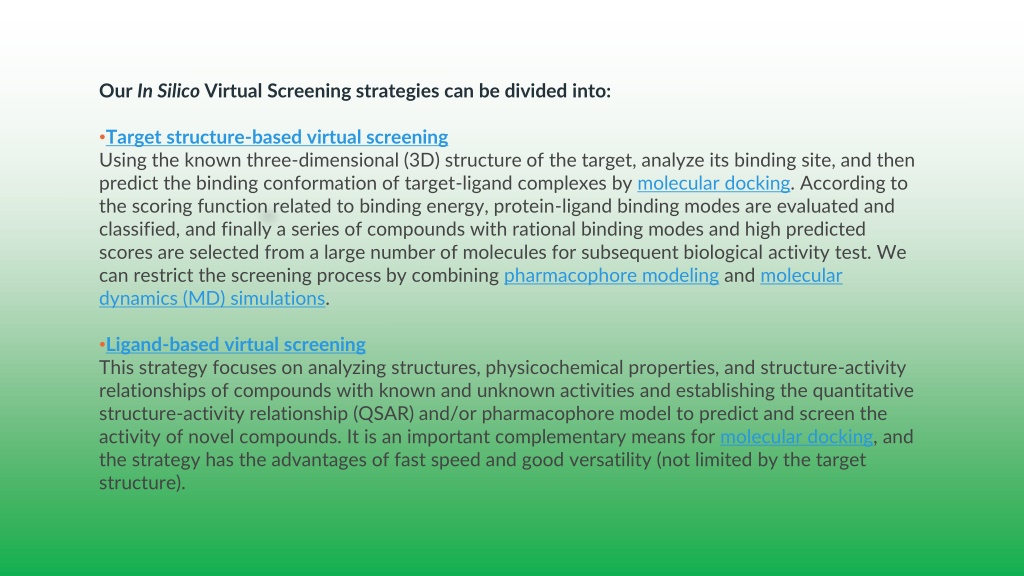 Our In Silico Virtual Screening strategies can be divided into:

•Target structure-based virtual screening
Using the known three-dimensional (3D) structure of the target, analyze its binding site, and then predict the binding conformation of target-ligand complexes by molecular docking. According to the scoring function related to binding energy, protein-ligand binding modes are evaluated and classified, and finally a series of compounds with rational binding modes and high predicted scores are selected from a large number of molecules for subsequent biological activity test. We can restrict the screening process by combining pharmacophore modeling and molecular dynamics (MD) simulations.

•Ligand-based virtual screening
This strategy focuses on analyzing structures, physicochemical properties, and structure-activity relationships of compounds with known and unknown activities and establishing the quantitative structure-activity relationship (QSAR) and/or pharmacophore model to predict and screen the activity of novel compounds. It is an important complementary means for molecular docking, and the strategy has the advantages of fast speed and good versatility (not limited by the target structure).